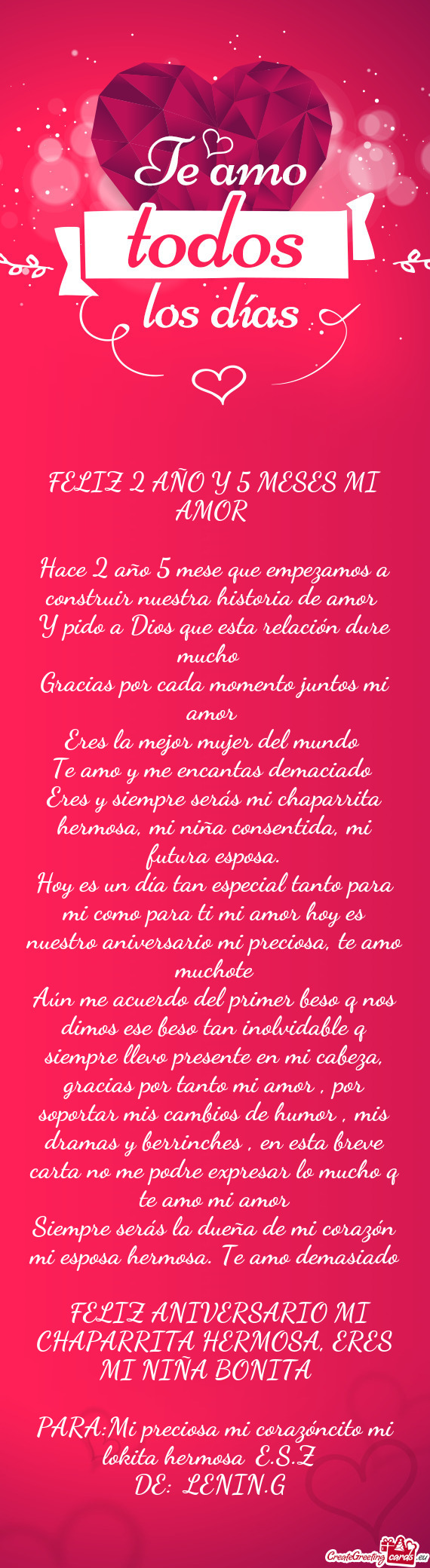 Te amo
todos
los días

FELIZ 2 AÑO Y 5 MESES MI AMOR

Hace 2 año 5 mese que empezamos a construir nuestra historia de amor
Y pido a Dios que esta relación dure mucho
Gracias por cada momento juntos mi amor
Eres la mejor mujer del mundo
Te amo y me encantas demaciado
Eres y siempre serás mi chaparrita hermosa, mi niña consentida, mi futura esposa.
Hoy es un día tan especial tanto para mi como para ti mi amor hoy es nuestro aniversario mi preciosa, te amo muchote
Aún me acuerdo del primer beso q nos dimos ese beso tan inolvidable q siempre llevo presente en mi cabeza, gracias por tanto mi amor , por soportar mis cambios de humor , mis dramas y berrinches , en esta breve carta no me podre expresar lo mucho q te amo mi amor
Siempre serás la dueña de mi corazón mi esposa hermosa. Te amo demasiado

FELIZ ANIVERSARIO MI CHAPARRITA HERMOSA, ERES MI NIÑA BONITA

PARA:Mi preciosa mi corazóncito mi lokita hermosa E.S.Z
DE: LENIN.G

CreateGreetingcards.eu